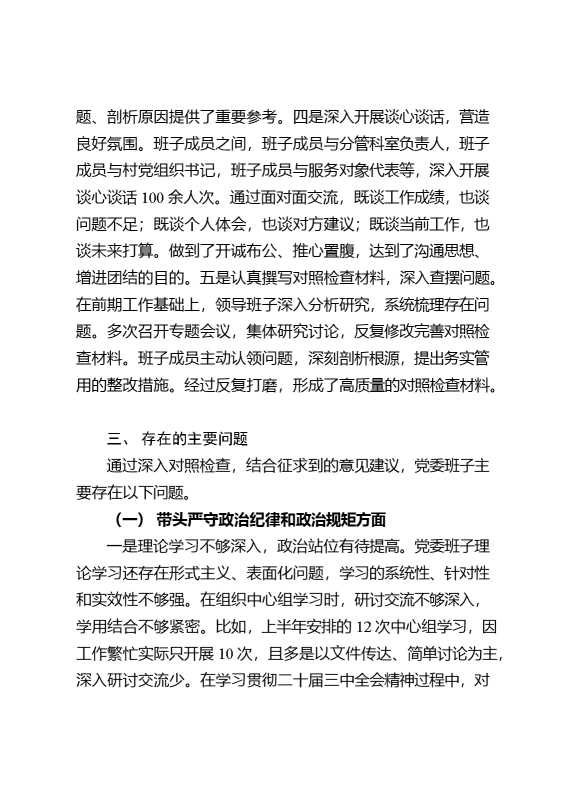 题、剖析原因提供了重要参考。四是深入开展谈心谈话，营造良好氛围。班子成员之间，班子成员与分管科室负责人，班子成员与村党组织书记，班子成员与服务对象代表等，深入开展谈心谈话 100 余人次。通过面对面交流，既谈工作成绩，也谈问题不足；既谈个人体会，也谈对方建议；既谈当前工作，也谈未来打算。做到了开诚布公、推心置腹，达到了沟通思想、增进团结的目的。五是认真撰写对照检查材料，深入查摆问题。在前期工作基础上，领导班子深入分析研究，系统梳理存在问题。多次召开专题会议，集体研究讨论，反复修改完善对照检查材料。班子成员主动认领问题，深刻剖析根源，提出务实管用的整改措施。经过反复打磨，形成了高质量的对照检查材料。

三、 存在的主要问题

通过深入对照检查，结合征求到的意见建议，党委班子主要存在以下问题。

（一） 带头严守政治纪律和政治规矩方面

一是理论学习不够深入，政治站位有待提高。党委班子理论学习还存在形式主义、表面化问题，学习的系统性、针对性和实效性不够强。在组织中心组学习时，研讨交流不够深入，学用结合不够紧密。比如，上半年安排的 12 次中心组学习，因工作繁忙实际只开展 10 次，且多是以文件传达、简单讨论为主，深入研讨交流少。在学习贯彻二十届三中全会精神过程中，对